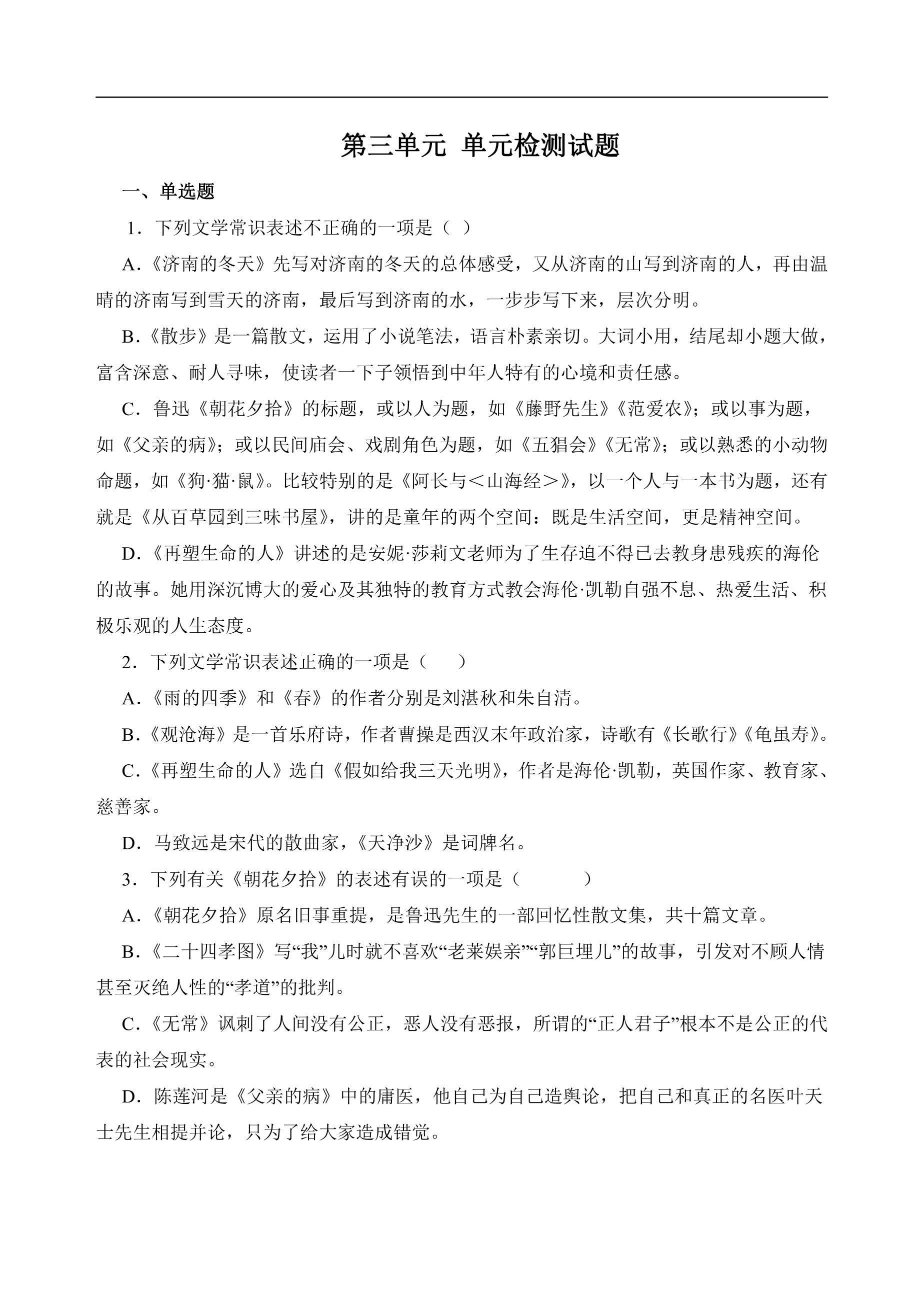 第三单元 单元检测试题

一、单选题

1．下列文学常识表述不正确的一项是（ ）

A．《济南的冬天》先写对济南的冬天的总体感受，又从济南的山写到济南的人，再由温晴的济南写到雪天的济南，最后写到济南的水，一步步写下来，层次分明。

B．《散步》是一篇散文，运用了小说笔法，语言朴素亲切。大词小用，结尾却小题大做，富含深意、耐人寻味，使读者一下子领悟到中年人特有的心境和责任感。

C．鲁迅《朝花夕拾》的标题，或以人为题，如《藤野先生》《范爱农》；或以事为题，如《父亲的病》；或以民间庙会、戏剧角色为题，如《五猖会》《无常》；或以熟悉的小动物命题，如《狗·猫·鼠》。比较特别的是《阿长与＜山海经＞》，以一个人与一本书为题，还有就是《从百草园到三味书屋》，讲的是童年的两个空间：既是生活空间，更是精神空间。

D．《再塑生命的人》讲述的是安妮·莎莉文老师为了生存迫不得已去教身患残疾的海伦的故事。她用深沉博大的爱心及其独特的教育方式教会海伦·凯勒自强不息、热爱生活、积极乐观的人生态度。

2．下列文学常识表述正确的一项是（ ）

A．《雨的四季》和《春》的作者分别是刘湛秋和朱自清。

B．《观沧海》是一首乐府诗，作者曹操是西汉末年政治家，诗歌有《长歌行》《龟虽寿》。

C．《再塑生命的人》选自《假如给我三天光明》，作者是海伦·凯勒，英国作家、教育家、慈善家。

D．马致远是宋代的散曲家，《天净沙》是词牌名。

3．下列有关《朝花夕拾》的表述有误的一项是（ ）

A．《朝花夕拾》原名旧事重提，是鲁迅先生的一部回忆性散文集，共十篇文章。

B．《二十四孝图》写“我”儿时就不喜欢“老莱娱亲”“郭巨埋儿”的故事，引发对不顾人情甚至灭绝人性的“孝道”的批判。

C．《无常》讽刺了人间没有公正，恶人没有恶报，所谓的“正人君子”根本不是公正的代表的社会现实。

D．陈莲河是《父亲的病》中的庸医，他自己为自己造舆论，把自己和真正的名医叶天士先生相提并论，只为了给大家造成错觉。